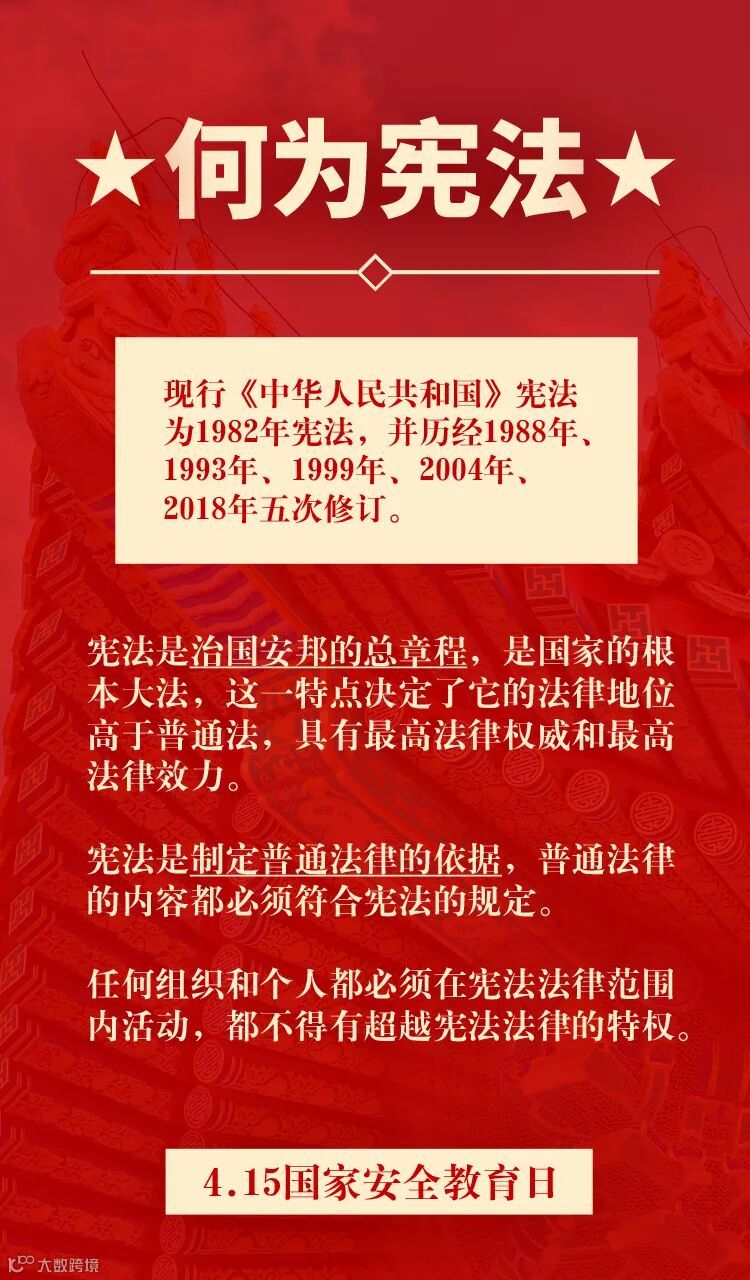 ★何为宪法★

现行《中华人民共和国》宪法为1982年宪法，并历经1988年、1993年、1999年、2004年、2018年五次修订。

宪法是治国安邦的总章程，是国家的根本大法，这一特点决定了它的法律地位高于普通法，具有最高法律权威和最高法律效力。

宪法是制定普通法律的依据，普通法律的内容都必须符合宪法的规定。

任何组织和个人都必须在宪法法律范围内活动，都不得有超越宪法法律的特权。

4.15国家安全教育日

大数跨境